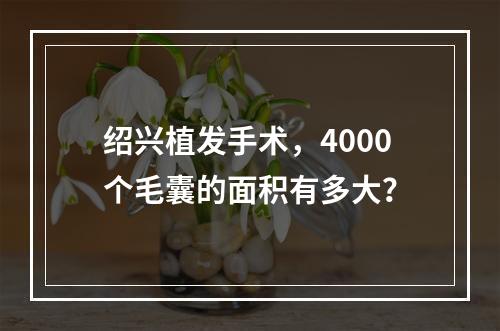 绍兴植发手术，4000个毛囊的面积有多大?